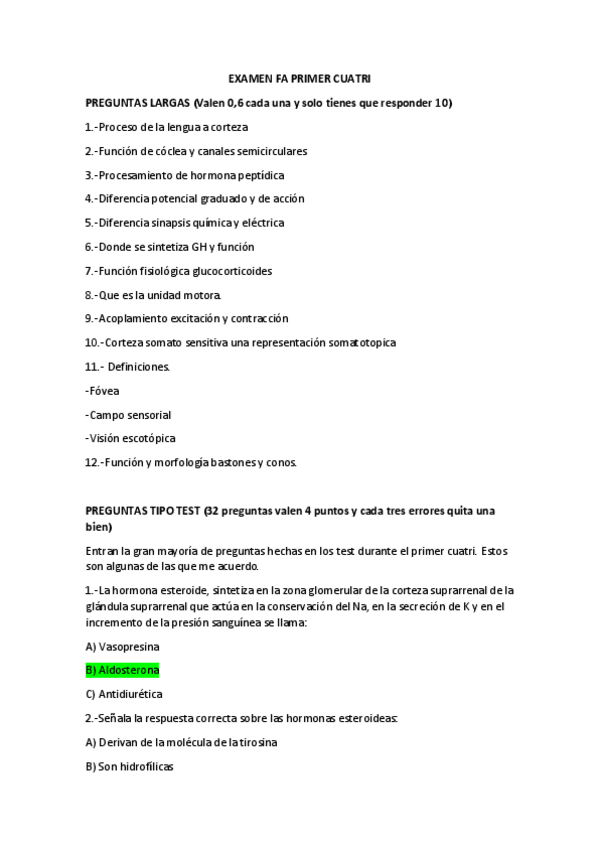 EXAMEN FA PRIMER CUATRI

PREGUNTAS LARGAS (Valen 0,6 cada una y solo tienes que responder 10)

1.-Proceso de la lengua a corteza

2.-Función de cóclea y canales semicirculares

3.-Procesamiento de hormona peptídica

4.-Diferencia potencial graduado y de acción

5.-Diferencia sinapsis química y eléctrica

6.-Donde se sintetiza GH y función

7.-Función fisiológica glucocorticoides

8.-Que es la unidad motora.

9.-Acoplamiento excitación y contracción

10.-Corteza somato sensitiva una representación somatotopica

11.- Definiciones.

-Fóvea

-Campo sensorial

-Visión escotópica

12.-Función y morfología bastones y conos.

PREGUNTAS TIPO TEST (32 preguntas valen 4 puntos y cada tres errores quita una bien)

Entran la gran mayoría de preguntas hechas en los test durante el primer cuatri. Estos son algunas de las que me acuerdo.

1.-La hormona esteroide, sintetiza en la zona glomerular de la corteza suprarrenal de la glándula suprarrenal que actúa en la conservación del Na, en la secreción de K y en el incremento de la presión sanguínea se llama:

A) Vasopresina

B) Aldosterona

C) Antidiurética

2.-Señala la respuesta correcta sobre las hormonas esteroideas:

A) Derivan de la molécula de la tirosina

B) Son hidrofílicas